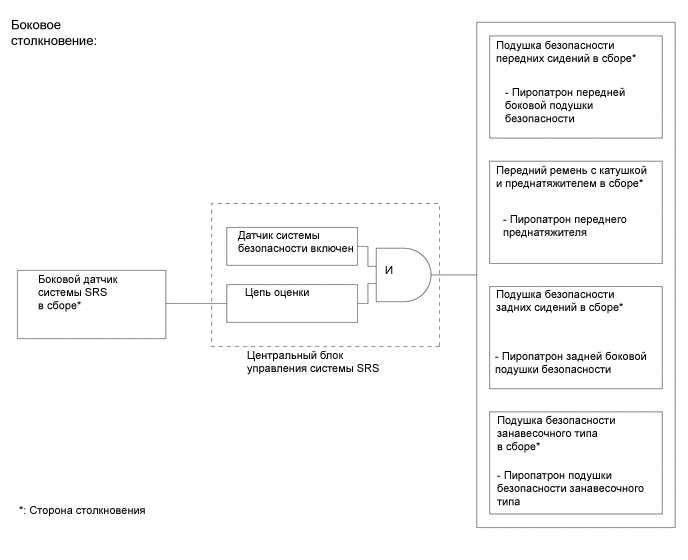 Боковое столкновение:

Боковой датчик системы SRS в сборе*

Датчик системы безопасности включен

Цепь оценки

И

Центральный блок управления системы SRS

Подушка безопасности передних сидений в сборе*

- Пиропатрон передней боковой подушки безопасности

Передний ремень с катушкой и преднатяжителем в сборе*

- Пиропатрон переднего преднатяжителя

Подушка безопасности задних сидений в сборе*

- Пиропатрон задней боковой подушки безопасности

Подушка безопасности занавесочного типа в сборе*

- Пиропатрон подушки безопасности занавесочного типа

*: Сторона столкновения